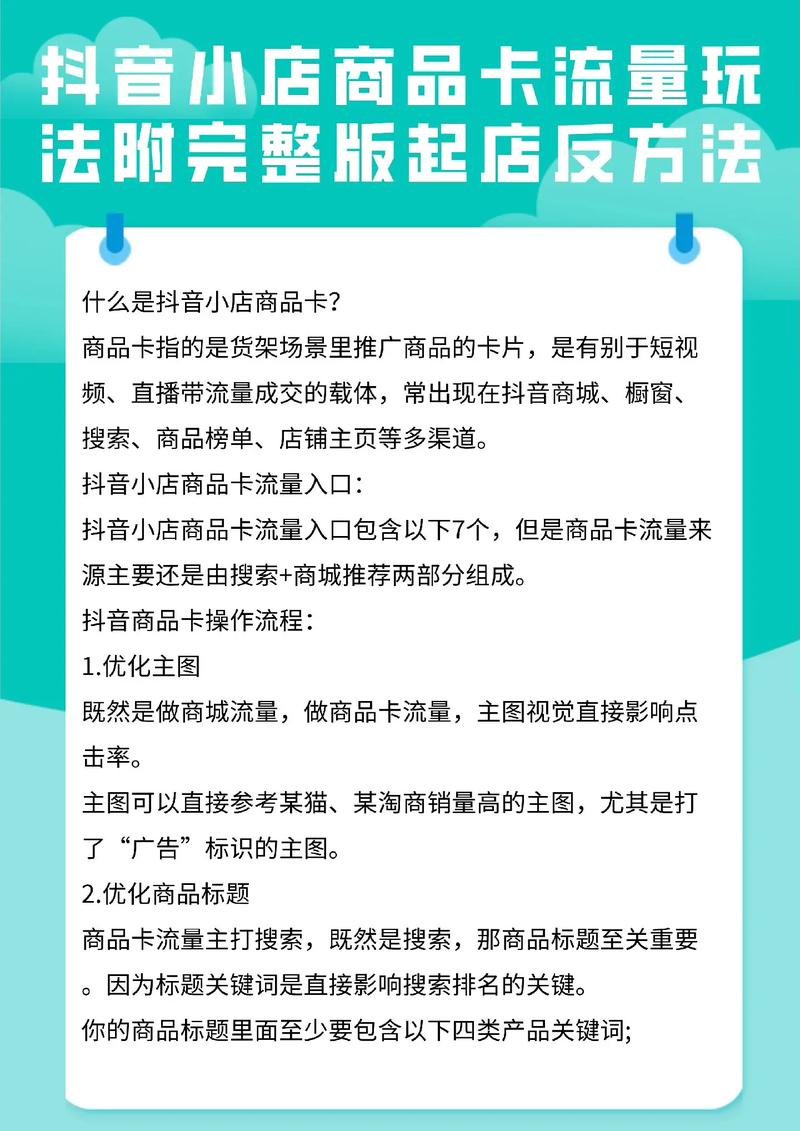 抖音小店商品卡流量玩法附完整版起店反方法

什么是抖音小店商品卡?

商品卡指的是货架场景里推广商品的卡片，是有别于短视频、直播带流量成交的载体，常出现在抖音商城、橱窗、搜索、商品榜单、店铺主页等多渠道。

抖音小店商品卡流量入口:

抖音小店商品卡流量入口包含以下7个，但是商品卡流量来源主要还是由搜索+商城推荐两部分组成。

抖音商品卡操作流程:

1.优化主图

既然是做商城流量，做商品卡流量，主图视觉直接影响点击率。

主图可以直接参考某猫、某淘商销量高的主图，尤其是打了“广告”标识的主图。

2.优化商品标题

商品卡流量主打搜索，既然是搜索，那商品标题至关重要。因为标题关键词是直接影响搜索排名的关键。

你的商品标题里面至少要包含以下四类产品关键词;